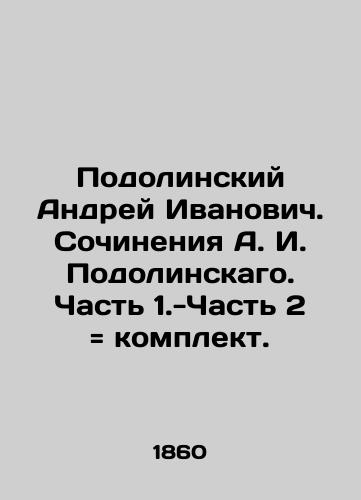 Подолинский Андрей Иванович. Сочинения А. И. Подолинскаго. Часть 1.-Часть 2 = комплект.

1860